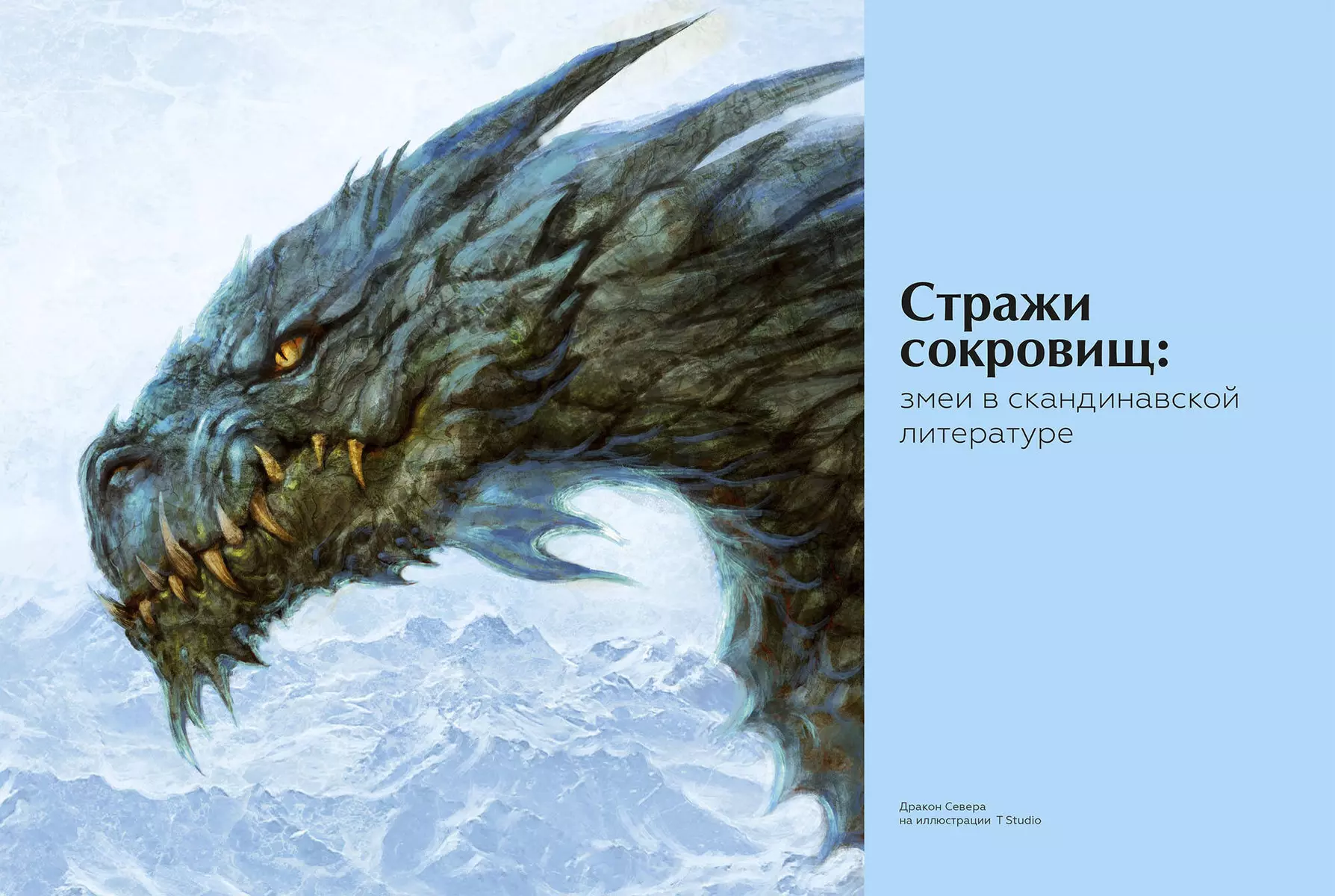 Стражи сокровищ:

змеи в скандинавской литературе

Дракон Севера
на иллюстрации T Studio